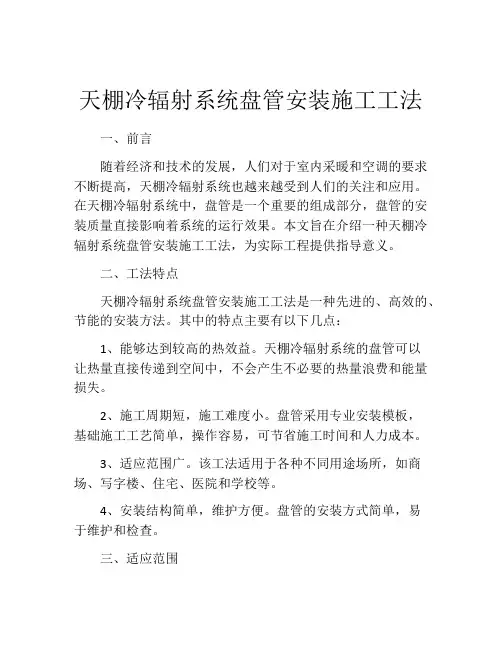 天棚冷辐射系统盘管安装施工工法

一、前言

随着经济和技术的发展，人们对于室内采暖和空调的要求不断提高，天棚冷辐射系统也越来越受到人们的关注和应用。在天棚冷辐射系统中，盘管是一个重要的组成部分，盘管的安装质量直接影响着系统的运行效果。本文旨在介绍一种天棚冷辐射系统盘管安装施工工法，为实际工程提供指导意义。

二、工法特点

天棚冷辐射系统盘管安装施工工法是一种先进的、高效的、节能的安装方法。其中的特点主要有以下几点：

1、能够达到较高的热效益。天棚冷辐射系统的盘管可以让热量直接传递到空间中，不会产生不必要的热量浪费和能量损失。

2、施工周期短，施工难度小。盘管采用专业安装模板，基础施工工艺简单，操作容易，可节省施工时间和人力成本。

3、适应范围广。该工法适用于各种不同用途场所，如商场、写字楼、住宅、医院和学校等。

4、安装结构简单，维护方便。盘管的安装方式简单，易于维护和检查。

三、适应范围